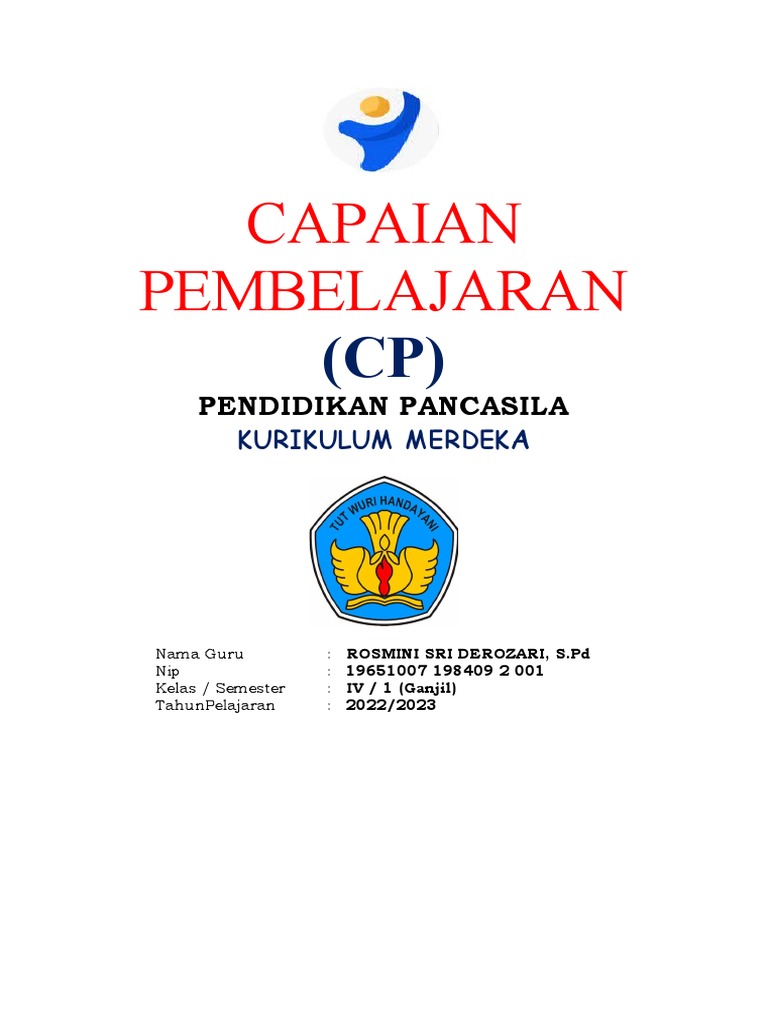 CAPAIAN PEMBELAJARAN (CP)

PENDIDIKAN PANCASILA

KURIKULUM MERDEKA

TUT WURI HANDAYANI

Nama Guru : ROSMINI SRI DEROZARI, S.Pd
Nip : 19651007 198409 2 001
Kelas / Semester : IV / 1 (Ganjil)
TahunPelajaran : 2022/2023